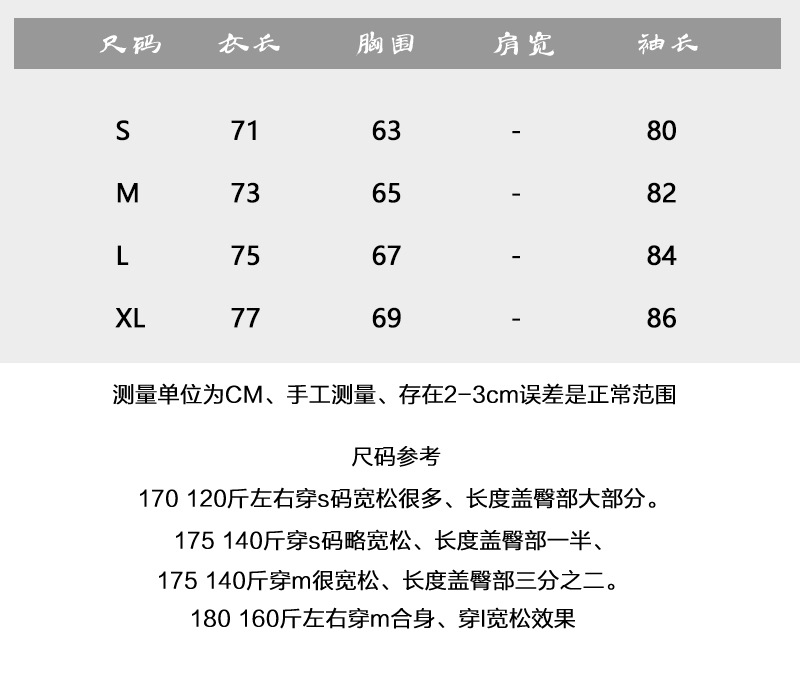 | 尺码 | 衣长 | 胸围 | 肩宽 | 袖长 |
|---|---|---|---|---|
| S | 71 | 63 | - | 80 |
| M | 73 | 65 | - | 82 |
| L | 75 | 67 | - | 84 |
| XL | 77 | 69 | - | 86 |

测量单位为CM、手工测量、存在2-3cm误差是正常范围

尺码参考
170 120斤左右穿s码宽松很多、长度盖臀部大部分。
175 140斤穿s码略宽松、长度盖臀部一半、
175 140斤穿m很宽松、长度盖臀部三分之二。
180 160斤左右穿m合身、穿l宽松效果